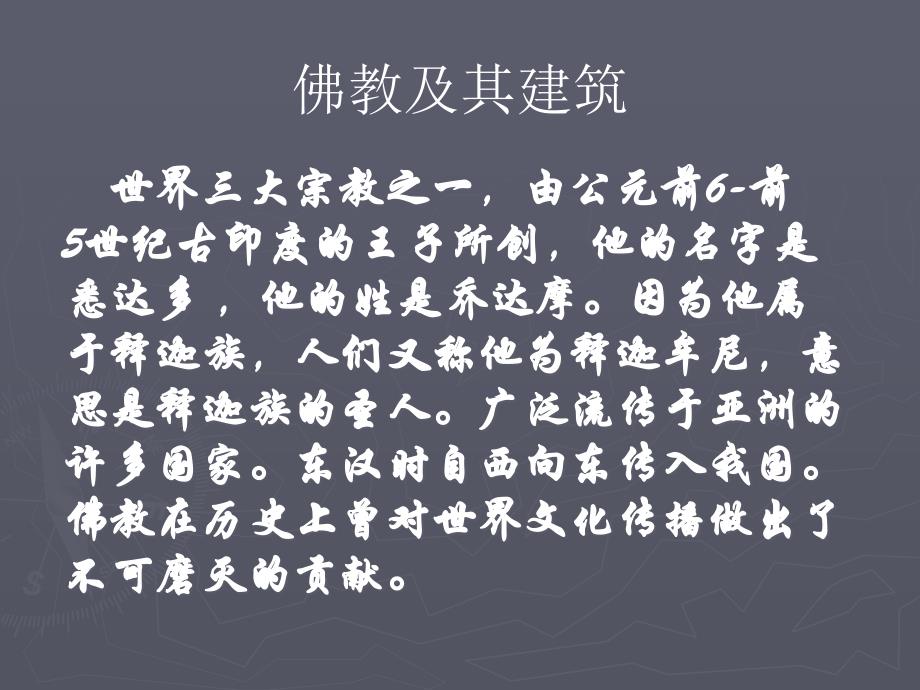 佛教及其建筑

世界三大宗教之一，由公元前6-前5世纪古印度的王子所创，他的名字是悉达多，他的姓是乔达摩。因为他属于释迦族，人们又称他为释迦牟尼，意思是释迦族的圣人。广泛流传于亚洲的许多国家。东汉时自西向东传入我国。佛教在历史上曾对世界文化传播做出了不可磨灭的贡献。